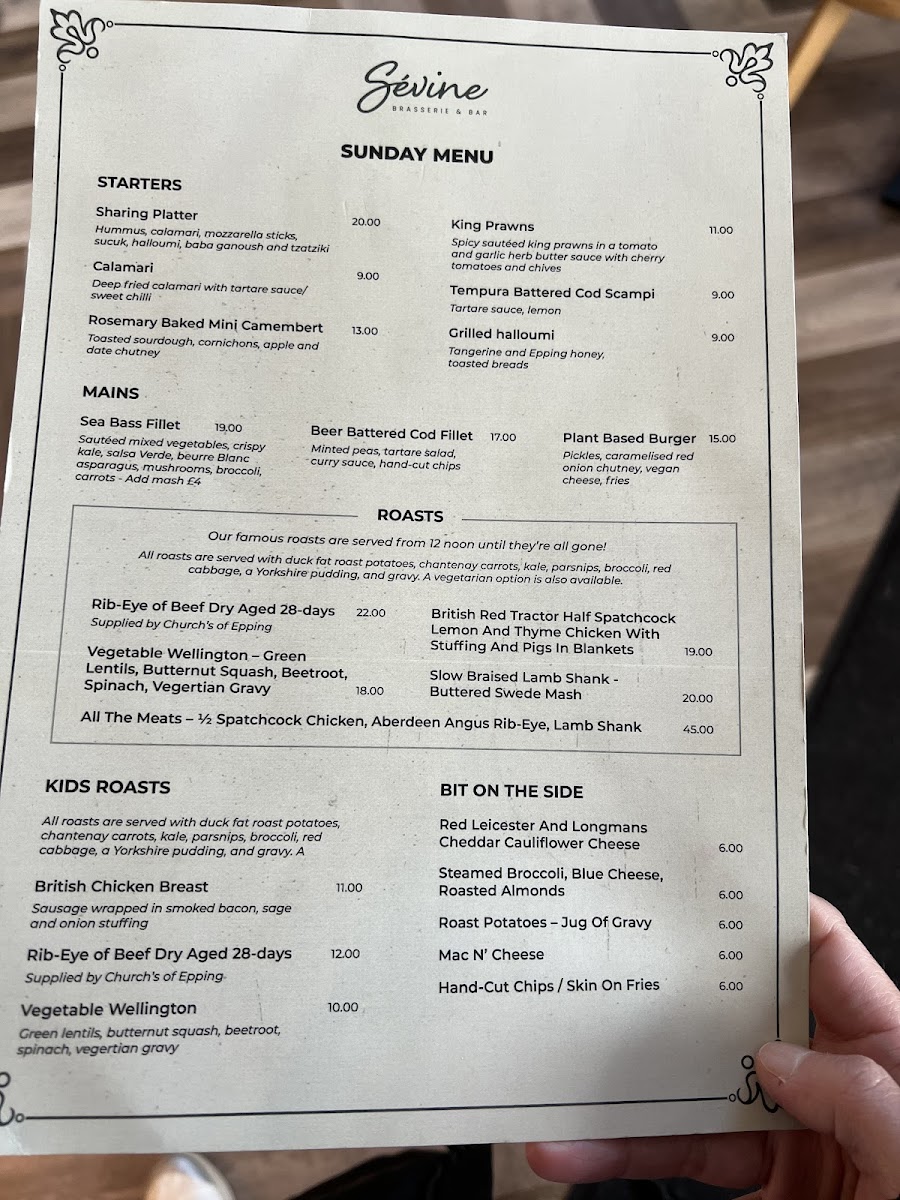 Sévine
BRASSERIE & BAR

SUNDAY MENU

STARTERS

Sharing Platter 20.00
Hummus, calamari, mozzarella sticks, sucuk, halloumi, baba ganoush and tzatziki

Calamari 9.00
Deep fried calamari with tartare sauce/ sweet chilli

Rosemary Baked Mini Camembert 13.00
Toasted sourdough, cornichons, apple and date chutney

King Prawns 11.00
Spicy sautéed king prawns in a tomato and garlic herb butter sauce with cherry tomatoes and chives

Tempura Battered Cod Scampi 9.00
Tartare sauce, lemon

Grilled halloumi 9.00
Tangerine and Epping honey, toasted breads

MAINS

Sea Bass Fillet 19.00
Sautéed mixed vegetables, crispy kale, salsa Verde, beurre Blanc asparagus, mushrooms, broccoli, carrots - Add mash £4

Beer Battered Cod Fillet 17.00
Minted peas, tartare salad, curry sauce, hand-cut chips

Plant Based Burger 15.00
Pickles, caramelised red onion chutney, vegan cheese, fries

ROASTS

Our famous roasts are served from 12 noon until they're all gone!

All roasts are served with duck fat roast potatoes, chantenay carrots, kale, parsnips, broccoli, red cabbage, a Yorkshire pudding, and gravy. A vegetarian option is also available.

Rib-Eye of Beef Dry Aged 28-days 22.00
Supplied by Church's of Epping

Vegetable Wellington – Green Lentils, Butternut Squash, Beetroot, Spinach, Vegertian Gravy 18.00

British Red Tractor Half Spatchcock Lemon And Thyme Chicken With Stuffing And Pigs In Blankets 19.00

Slow Braised Lamb Shank - Buttered Swede Mash 20.00

All The Meats – ½ Spatchcock Chicken, Aberdeen Angus Rib-Eye, Lamb Shank 45.00

KIDS ROASTS

All roasts are served with duck fat roast potatoes, chantenay carrots, kale, parsnips, broccoli, red cabbage, a Yorkshire pudding, and gravy. A

British Chicken Breast 11.00
Sausage wrapped in smoked bacon, sage and onion stuffing

Rib-Eye of Beef Dry Aged 28-days 12.00
Supplied by Church's of Epping

Vegetable Wellington 10.00
Green lentils, butternut squash, beetroot, spinach, vegertian gravy

BIT ON THE SIDE

Red Leicester And Longmans Cheddar Cauliflower Cheese 6.00

Steamed Broccoli, Blue Cheese, Roasted Almonds 6.00

Roast Potatoes – Jug Of Gravy 6.00

Mac N' Cheese 6.00

Hand-Cut Chips / Skin On Fries 6.00